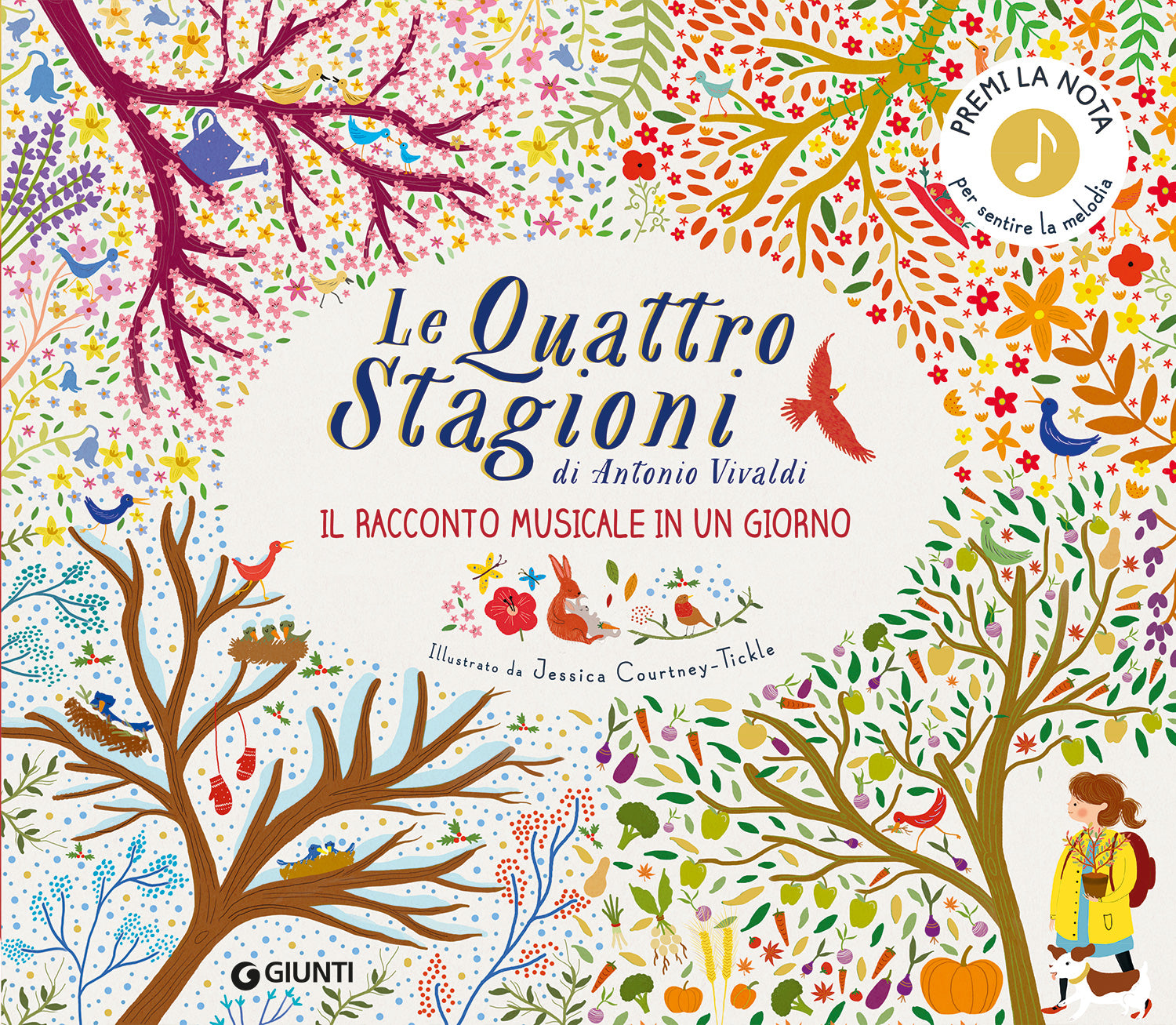 PREMI LA NOTA
per sentire la melodia

Le Quattro Stagioni
di Antonio Vivaldi

IL RACCONTO MUSICALE IN UN GIORNO

Illustrato da Jessica Courtney-Tickle

GIUNTI